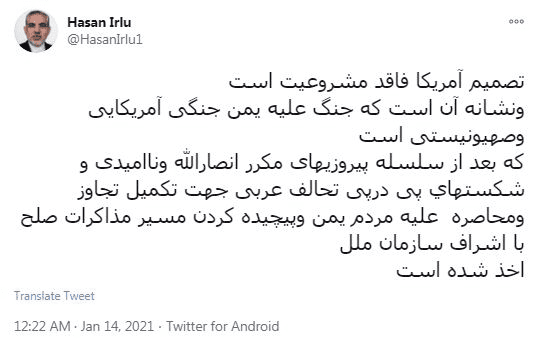 Hasan Irlu
@HasanIrlu1

تصمیم آمریکا فاقد مشروعیت است
ونشانه آن است که جنگ علیه یمن جنگی آمریکایی وصهیونیستی است
که بعد از سلسله پیروزیهای مکرر انصارالله وناامیدی و شکستهاي پی درپی تحالف عربی جهت تکمیل تجاوز ومحاصره علیه مردم یمن وپیچیده کردن مسیر مذاکرات صلح با اشراف سازمان ملل
اخذ شده است

Translate Tweet

12:22 AM · Jan 14, 2021 · Twitter for Android